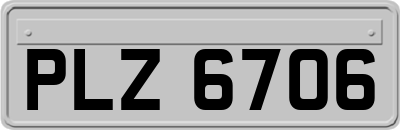 PLZ 6706